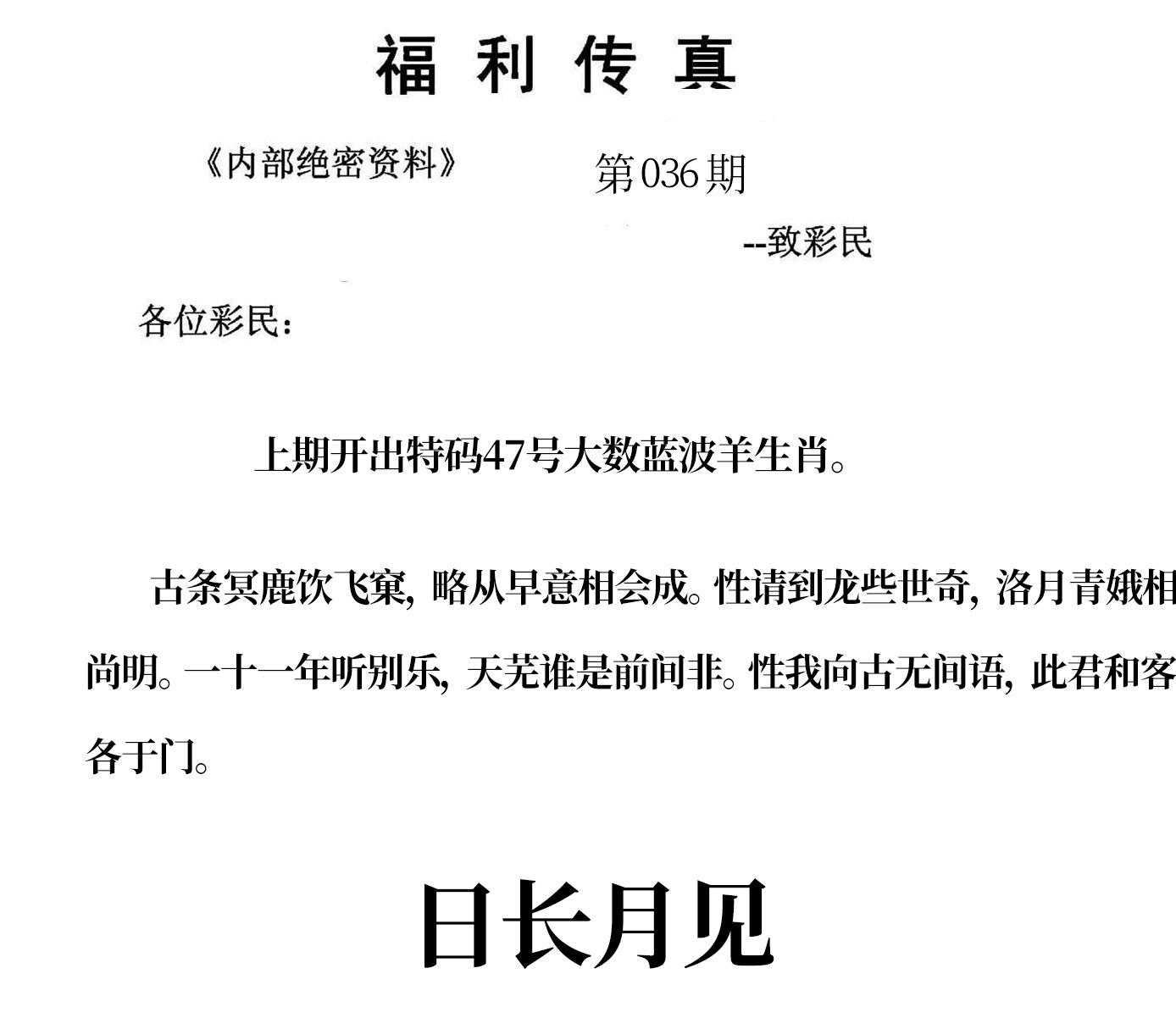 福利传真

《内部绝密资料》 第036期

--致彩民

各位彩民：

上期开出特码47号大数蓝波羊生肖。

古条冥鹿饮飞窠，略从早意相会成。性请到龙些世奇，洛月青娥相尚明。一十一年听别乐，天芜谁是前间非。性我向古无间语，此君和客各于门。

日长月见